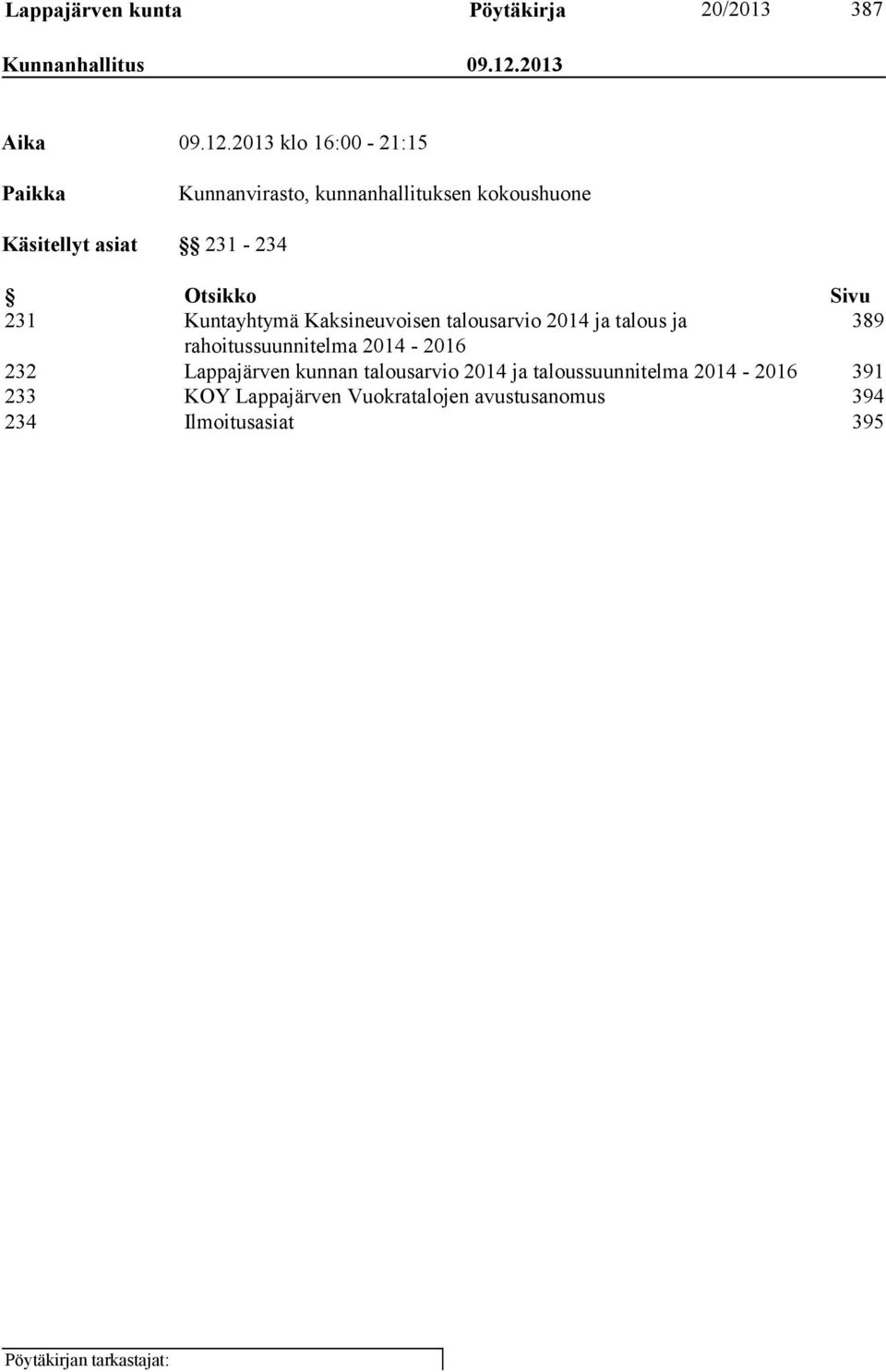 Lappajärven kunta Pöytäkirja 20/2013 387

Kunnanhallitus 09.12.2013

Aika 09.12.2013 klo 16:00 - 21:15

Paikka Kunnanvirasto, kunnanhallituksen kokoushuone

Käsitellyt asiat §§ 231 - 234

| § | Otsikko | Sivu |
|---|---|---|
| 231 | Kuntayhtymä Kaksineuvoisen talousarvio 2014 ja talous ja rahoitussuunnitelma 2014 - 2016 | 389 |
| 232 | Lappajärven kunnan talousarvio 2014 ja taloussuunnitelma 2014 - 2016 | 391 |
| 233 | KOY Lappajärven Vuokratalojen avustusanomus | 394 |
| 234 | Ilmoitusasiat | 395 |

Pöytäkirjan tarkastajat: